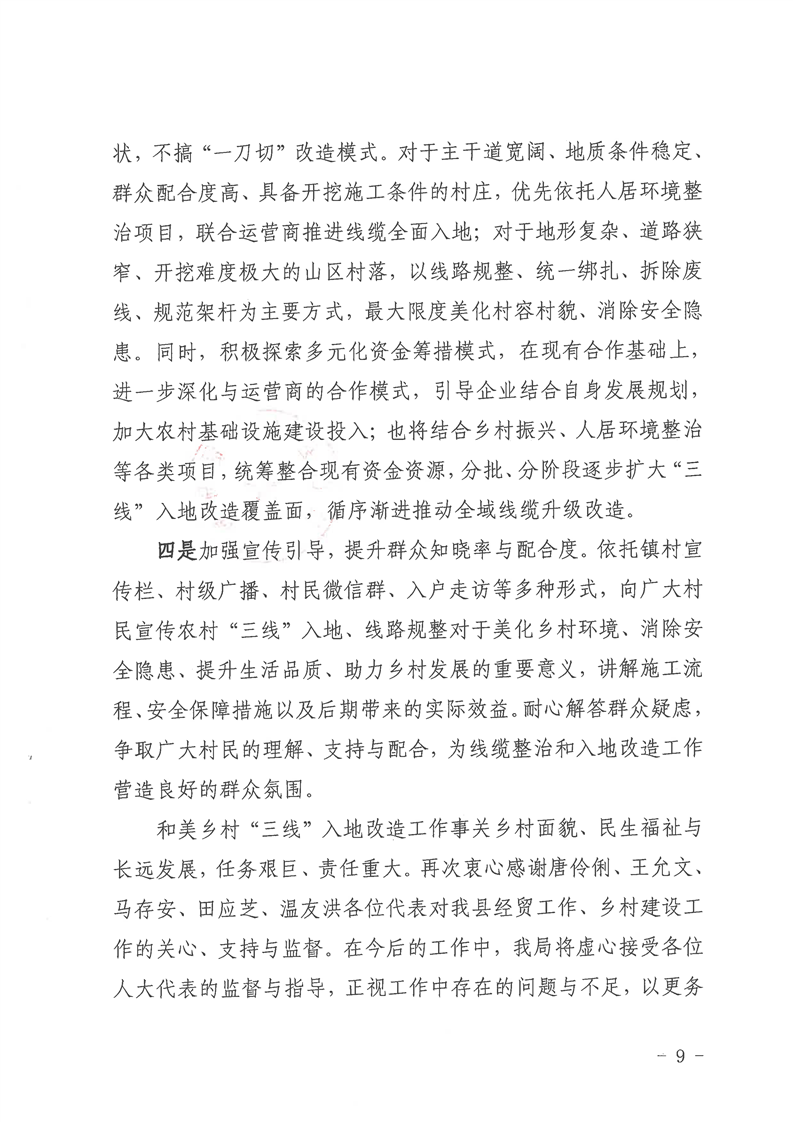 状，不搞“一刀切”改造模式。对于主干道宽阔、地质条件稳定、群众配合度高、具备开挖施工条件的村庄，优先依托人居环境整治项目，联合运营商推进线缆全面入地；对于地形复杂、道路狭窄、开挖难度极大的山区村落，以线路规整、统一绑扎、拆除废线、规范架杆为主要方式，最大限度美化村容村貌、消除安全隐患。同时，积极探索多元化资金筹措模式，在现有合作基础上，进一步深化与运营商的合作模式，引导企业结合自身发展规划，加大农村基础设施建设投入；也将结合乡村振兴、人居环境整治等各类项目，统筹整合现有资金资源，分批、分阶段逐步扩大“三线”入地改造覆盖面，循序渐进推动全域线缆升级改造。

四是加强宣传引导，提升群众知晓率与配合度。依托镇村宣传栏、村级广播、村民微信群、入户走访等多种形式，向广大村民宣传农村“三线”入地、线路规整对于美化乡村环境、消除安全隐患、提升生活品质、助力乡村发展的重要意义，讲解施工流程、安全保障措施以及后期带来的实际效益。耐心解答群众疑虑，争取广大村民的理解、支持与配合，为线缆整治和入地改造工作营造良好的群众氛围。

和美乡村“三线”入地改造工作事关乡村面貌、民生福祉与长远发展，任务艰巨、责任重大。再次衷心感谢唐伶俐、王允文、马存安、田应芝、温友洪各位代表对我县经贸工作、乡村建设工作的关心、支持与监督。在今后的工作中，我局将虚心接受各位人大代表的监督与指导，正视工作中存在的问题与不足，以更务

－ 9 －